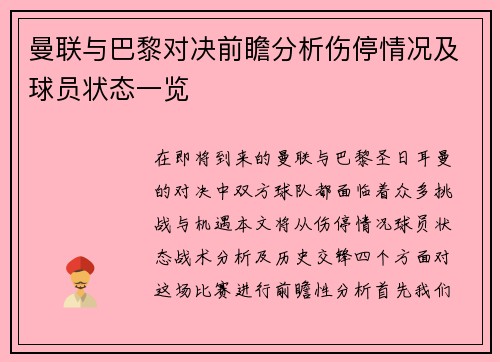 曼联与巴黎对决前瞻分析伤停情况及球员状态一览

在即将到来的曼联与巴黎圣日耳曼的对决中双方球队都面临着众多挑战与机遇本文将从伤停情况球员状态战术分析及历史交锋四个方面对这场比赛进行前瞻性分析首先我们